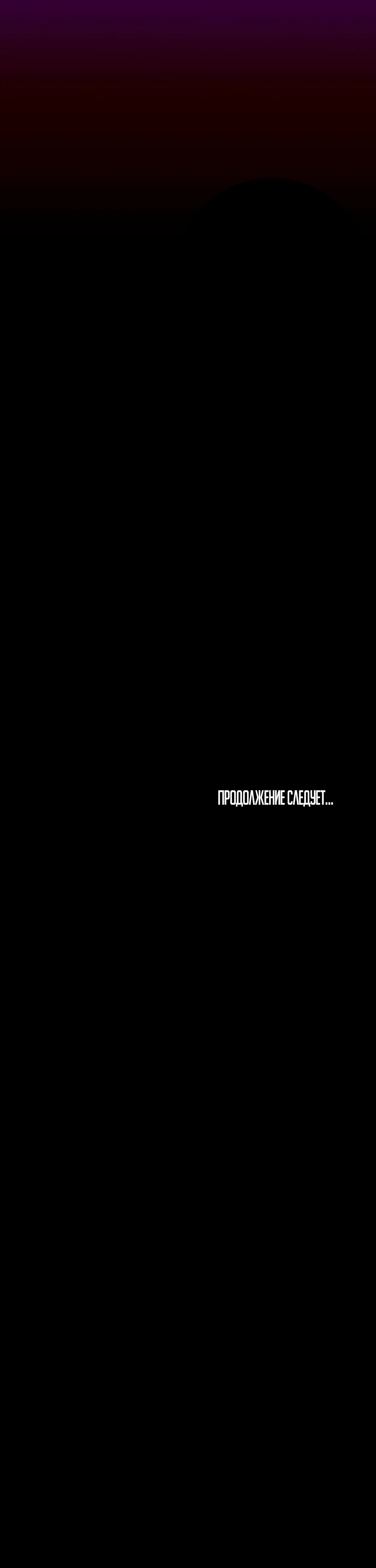 ПРОДОЛЖЕНИЕ СЛЕДУЕТ...